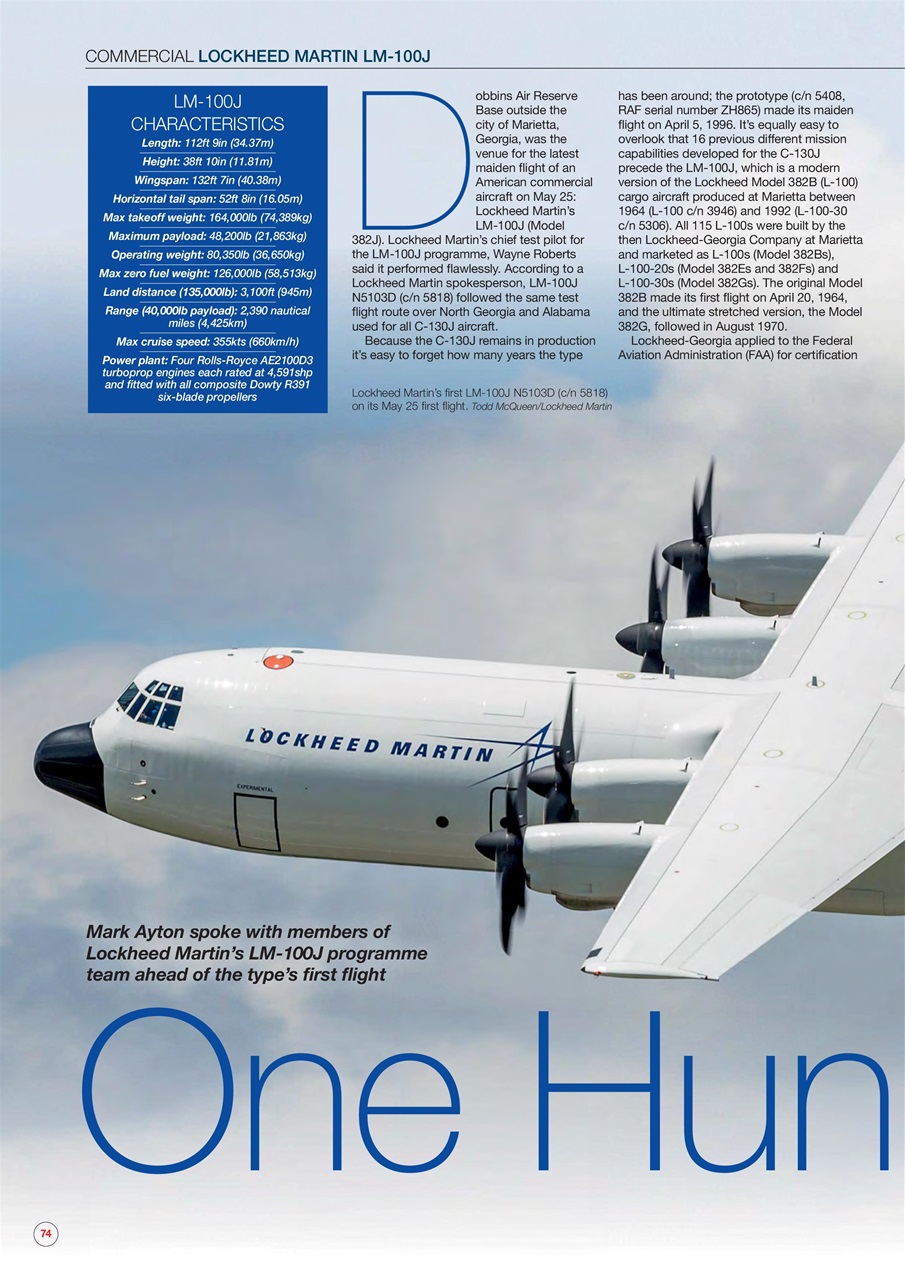 COMMERCIAL LOCKHEED MARTIN LM-100J

LM-100J CHARACTERISTICS

Length: 112ft 9in (34.37m)

Height: 38ft 10in (11.81m)

Wingspan: 132ft 7in (40.38m)

Horizontal tail span: 52ft 8in (16.05m)

Max takeoff weight: 164,000lb (74,389kg)

Maximum payload: 48,200lb (21,863kg)

Operating weight: 80,350lb (36,650kg)

Max zero fuel weight: 126,000lb (58,513kg)

Land distance (135,000lb): 3,100ft (945m)

Range (40,000lb payload): 2,390 nautical miles (4,425km)

Max cruise speed: 355kts (660km/h)

Power plant: Four Rolls-Royce AE2100D3 turboprop engines each rated at 4,591shp and fitted with all composite Dowty R391 six-blade propellers

Dobbins Air Reserve Base outside the city of Marietta, Georgia, was the venue for the latest maiden flight of an American commercial aircraft on May 25: Lockheed Martin's LM-100J (Model 382J). Lockheed Martin's chief test pilot for the LM-100J programme, Wayne Roberts said it performed flawlessly. According to a Lockheed Martin spokesperson, LM-100J N5103D (c/n 5818) followed the same test flight route over North Georgia and Alabama used for all C-130J aircraft.

Because the C-130J remains in production it's easy to forget how many years the type has been around; the prototype (c/n 5408, RAF serial number ZH865) made its maiden flight on April 5, 1996. It's equally easy to overlook that 16 previous different mission capabilities developed for the C-130J precede the LM-100J, which is a modern version of the Lockheed Model 382B (L-100) cargo aircraft produced at Marietta between 1964 (L-100 c/n 3946) and 1992 (L-100-30 c/n 5306). All 115 L-100s were built by the then Lockheed-Georgia Company at Marietta and marketed as L-100s (Model 382Bs), L-100-20s (Model 382Es and 382Fs) and L-100-30s (Model 382Gs). The original Model 382B made its first flight on April 20, 1964, and the ultimate stretched version, the Model 382G, followed in August 1970.

Lockheed-Georgia applied to the Federal Aviation Administration (FAA) for certification

Lockheed Martin's first LM-100J N5103D (c/n 5818) on its May 25 first flight. Todd McQueen/Lockheed Martin

LOCKHEED MARTIN

EXPERIMENTAL

Mark Ayton spoke with members of Lockheed Martin's LM-100J programme team ahead of the type's first flight

One Hun

74